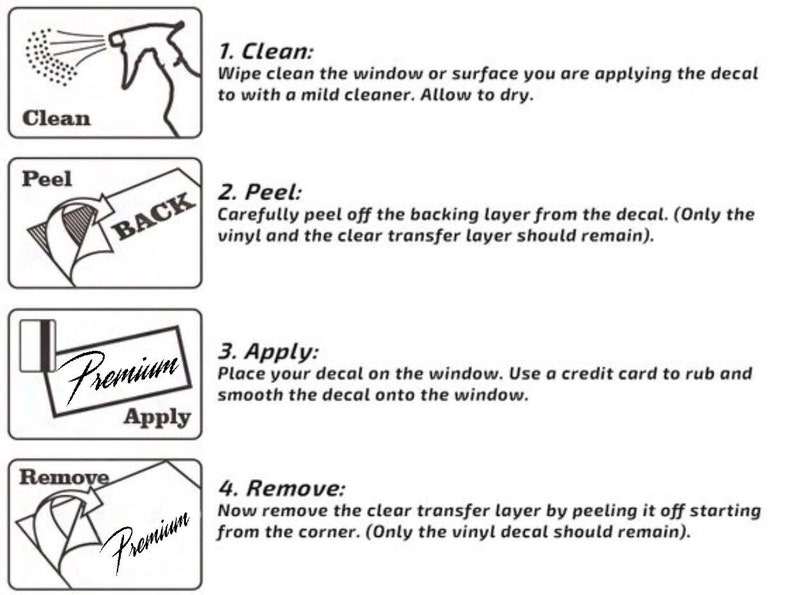 Clean

1. Clean:
Wipe clean the window or surface you are applying the decal to with a mild cleaner. Allow to dry.

Peel

BACK

2. Peel:
Carefully peel off the backing layer from the decal. (Only the vinyl and the clear transfer layer should remain).

Premium

Apply

3. Apply:
Place your decal on the window. Use a credit card to rub and smooth the decal onto the window.

Remove

Premium

4. Remove:
Now remove the clear transfer layer by peeling it off starting from the corner. (Only the vinyl decal should remain).